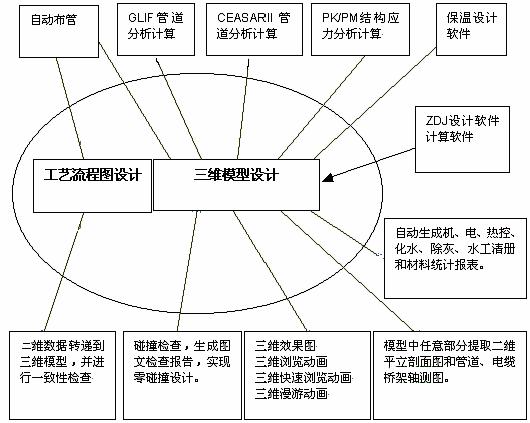 自动布管

GLIF 管道分析计算

CEASARII 管道分析计算

PK/PM结构应力分析计算

保温设计软件

ZDJ设计软件计算软件

工艺流程图设计

三维模型设计

自动生成机、电、热控、化水、除灰、水工清册和材料统计报表。

二维数据转递到三维模型，并进行一致性检查

碰撞检查，生成图文检查报告，实现零碰撞设计。

三维效果图
三维浏览动画
三维快速浏览动画
三维漫游动画

模型中任意部分提取二维平立剖面图和管道、电缆桥架轴测图。